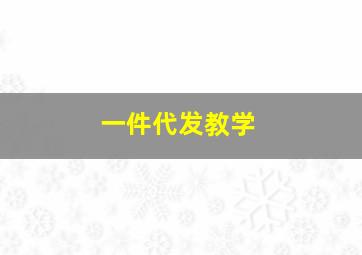 一件代发教学